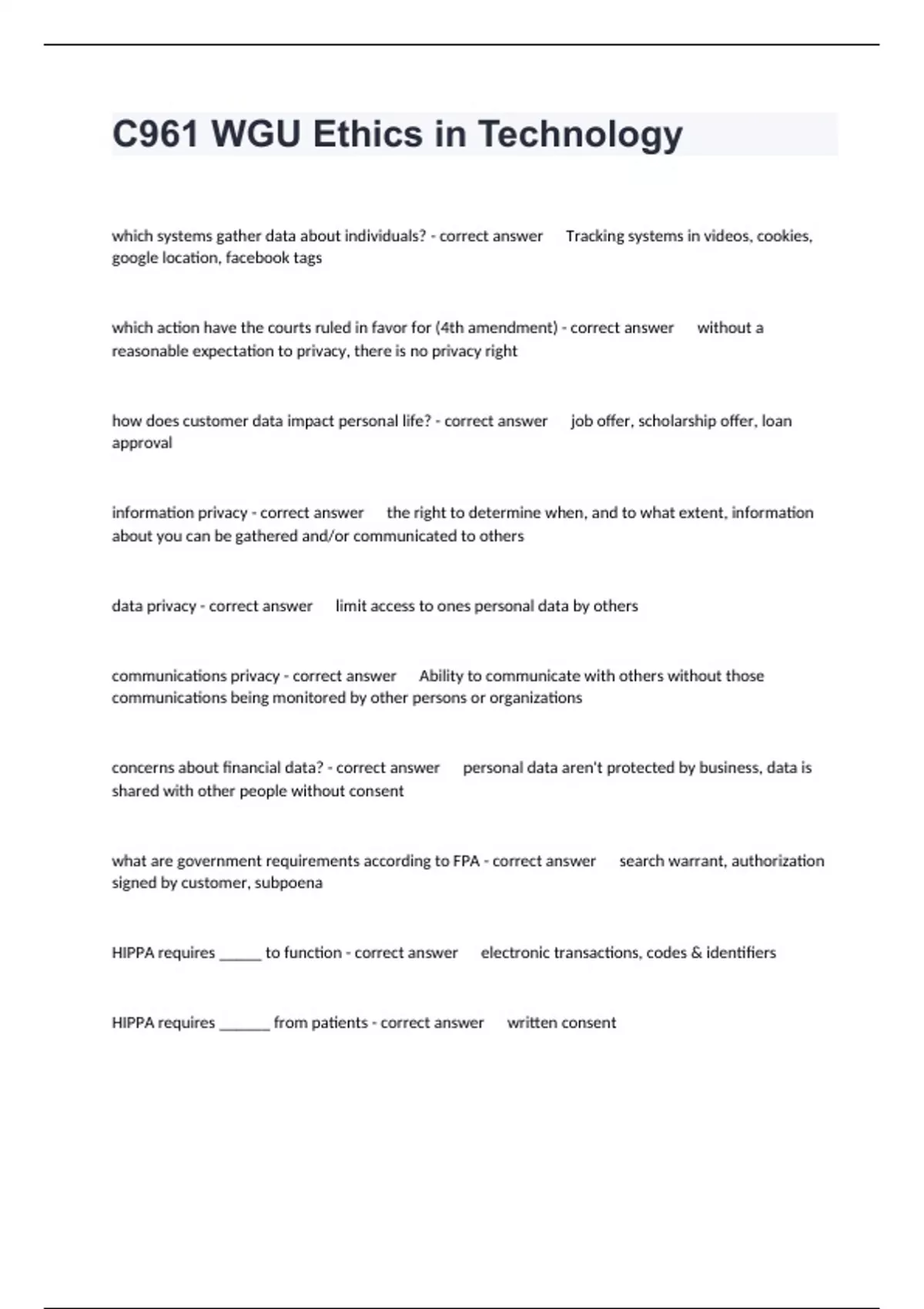 C961 WGU Ethics in Technology

which systems gather data about individuals? - correct answer Tracking systems in videos, cookies, google location, facebook tags

which action have the courts ruled in favor for (4th amendment) - correct answer without a reasonable expectation to privacy, there is no privacy right

how does customer data impact personal life? - correct answer job offer, scholarship offer, loan approval

information privacy - correct answer the right to determine when, and to what extent, information about you can be gathered and/or communicated to others

data privacy - correct answer limit access to ones personal data by others

communications privacy - correct answer Ability to communicate with others without those communications being monitored by other persons or organizations

concerns about financial data? - correct answer personal data aren't protected by business, data is shared with other people without consent

what are government requirements according to FPA - correct answer search warrant, authorization signed by customer, subpoena

HIPPA requires _____ to function - correct answer electronic transactions, codes & identifiers

HIPPA requires ______ from patients - correct answer written consent